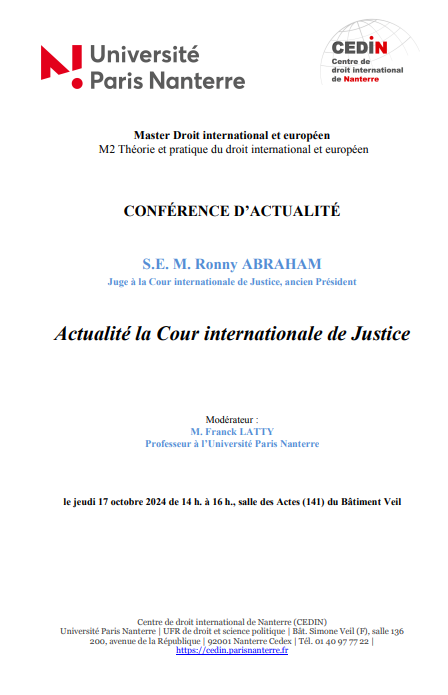 Université Paris Nanterre

CEDIN
Centre de droit international de Nanterre

Master Droit international et européen
M2 Théorie et pratique du droit international et européen

CONFÉRENCE D'ACTUALITÉ

S.E. M. Ronny ABRAHAM
Juge à la Cour internationale de Justice, ancien Président

Actualité la Cour internationale de Justice

Modérateur :
M. Franck LATTY
Professeur à l'Université Paris Nanterre

le jeudi 17 octobre 2024 de 14 h. à 16 h., salle des Actes (141) du Bâtiment Veil

Centre de droit international de Nanterre (CEDIN)
Université Paris Nanterre | UFR de droit et science politique | Bât. Simone Veil (F), salle 136
200, avenue de la République | 92001 Nanterre Cedex | Tél. 01 40 97 77 22 |
https://cedin.parisnanterre.fr